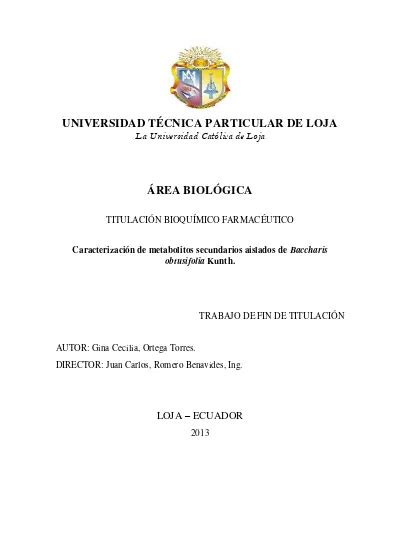 UNIVERSIDAD TÉCNICA PARTICULAR DE LOJA
La Universidad Católica de Loja

ÁREA BIOLÓGICA

TITULACIÓN BIOQUÍMICO FARMACÉUTICO

Caracterización de metabolitos secundarios aislados de Baccharis obtusifolia Kunth.

TRABAJO DE FIN DE TITULACIÓN

AUTOR: Gina Cecilia, Ortega Torres.

DIRECTOR: Juan Carlos, Romero Benavides, Ing.

LOJA – ECUADOR

2013